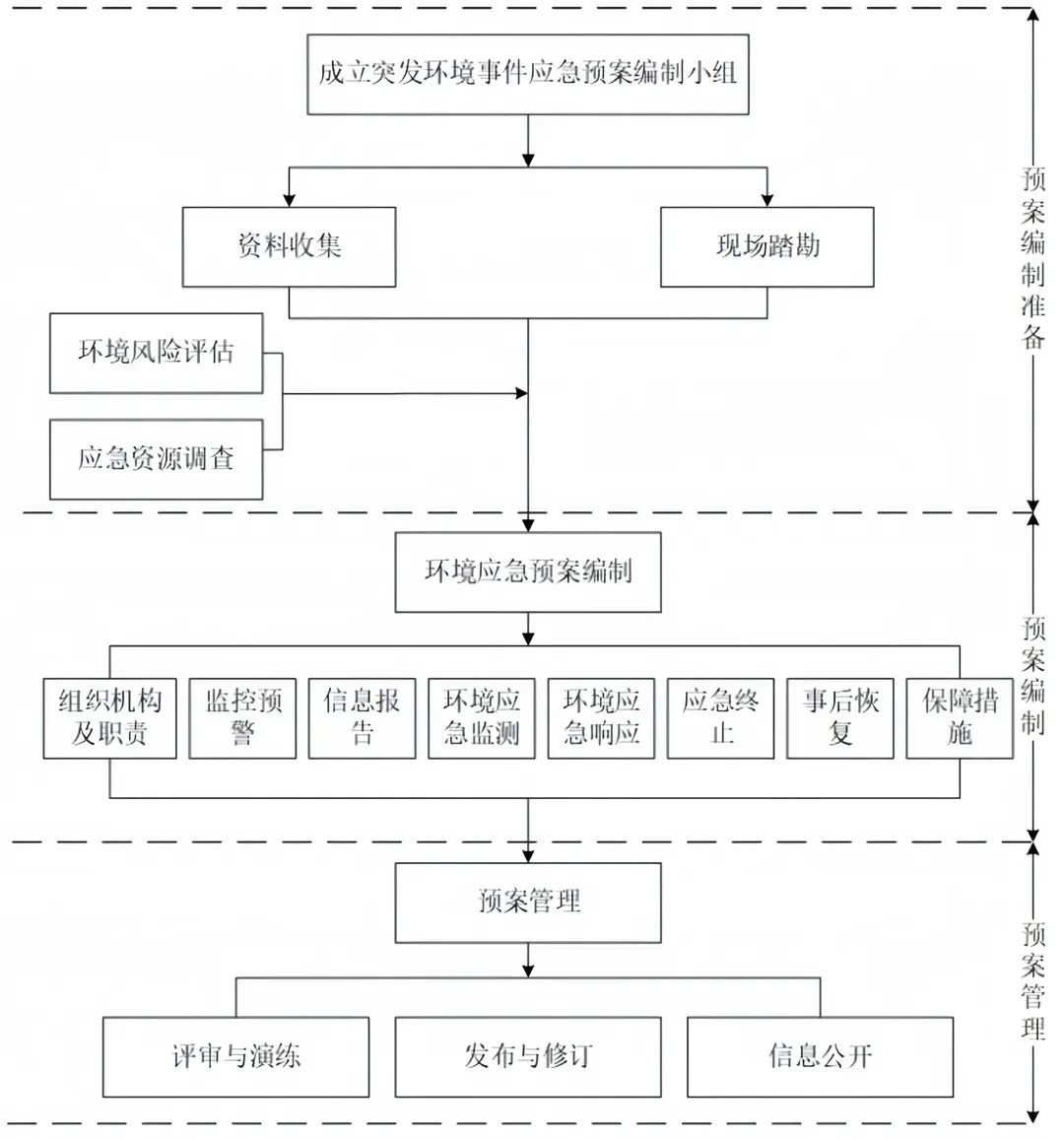 成立突发环境事件应急预案编制小组

资料收集

现场踏勘

环境风险评估

应急资源调查

预案编制准备

环境应急预案编制

组织机构及职责

监控预警

信息报告

环境应急监测

环境应急响应

应急终止

事后恢复

保障措施

预案编制

预案管理

评审与演练

发布与修订

信息公开

预案管理